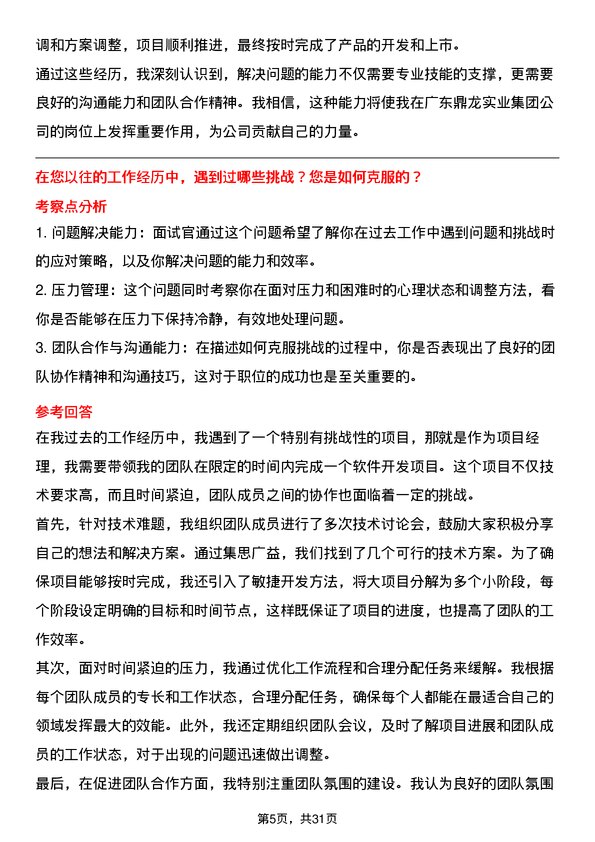 调和方案调整，项目顺利推进，最终按时完成了产品的开发和上市。

通过这些经历，我深刻认识到，解决问题的能力不仅需要专业技能的支撑，更需要良好的沟通能力和团队合作精神。我相信，这种能力将使我在广东鼎龙实业集团公司的岗位上发挥重要作用，为公司贡献自己的力量。

在您以往的工作经历中，遇到过哪些挑战？您是如何克服的？

考察点分析

1. 问题解决能力：面试官通过这个问题希望了解你在过去工作中遇到问题和挑战时的应对策略，以及你解决问题的能力和效率。

2. 压力管理：这个问题同时考察你在面对压力和困难时的心理状态和调整方法，看你是否能够在压力下保持冷静，有效地处理问题。

3. 团队合作与沟通能力：在描述如何克服挑战的过程中，你是否表现出了良好的团队协作精神和沟通技巧，这对于职位的成功也是至关重要的。

参考回答

在我过去的工作经历中，我遇到了一个特别有挑战性的项目，那就是作为项目经理，我需要带领我的团队在限定的时间内完成一个软件开发项目。这个项目不仅技术要求高，而且时间紧迫，团队成员之间的协作也面临着一定的挑战。

首先，针对技术难题，我组织团队成员进行了多次技术讨论会，鼓励大家积极分享自己的想法和解决方案。通过集思广益，我们找到了几个可行的技术方案。为了确保项目能够按时完成，我还引入了敏捷开发方法，将大项目分解为多个小阶段，每个阶段设定明确的目标和时间节点，这样既保证了项目的进度，也提高了团队的工作效率。

其次，面对时间紧迫的压力，我通过优化工作流程和合理分配任务来缓解。我根据每个团队成员的专长和工作状态，合理分配任务，确保每个人都能在最适合自己的领域发挥最大的效能。此外，我还定期组织团队会议，及时了解项目进展和团队成员的工作状态，对于出现的问题迅速做出调整。

最后，在促进团队合作方面，我特别注重团队氛围的建设。我认为良好的团队氛围

第5页，共31页